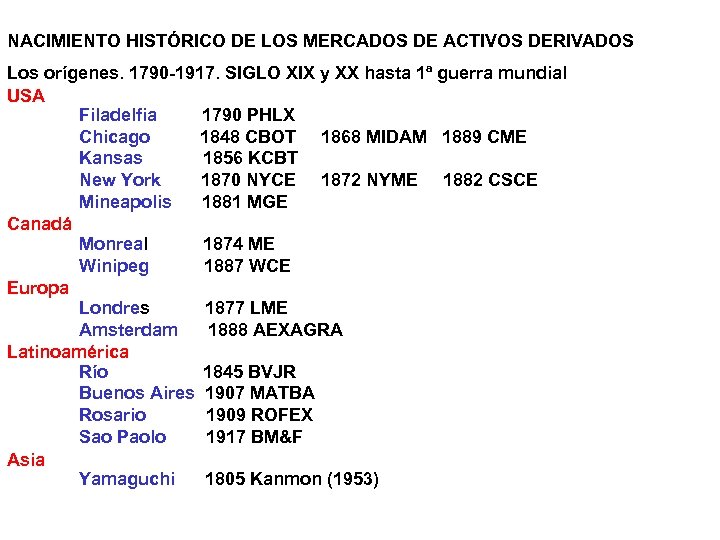 NACIMIENTO HISTÓRICO DE LOS MERCADOS DE ACTIVOS DERIVADOS

Los orígenes. 1790-1917. SIGLO XIX y XX hasta 1ª guerra mundial

USA

Filadelfia 1790 PHLX
Chicago 1848 CBOT 1868 MIDAM 1889 CME
Kansas 1856 KCBT
New York 1870 NYCE 1872 NYME 1882 CSCE
Mineapolis 1881 MGE

Canadá

Monreal 1874 ME
Winipeg 1887 WCE

Europa

Londres 1877 LME
Amsterdam 1888 AEXAGRA

Latinoamérica

Río 1845 BVJR
Buenos Aires 1907 MATBA
Rosario 1909 ROFEX
Sao Paolo 1917 BM&F

Asia

Yamaguchi 1805 Kanmon (1953)